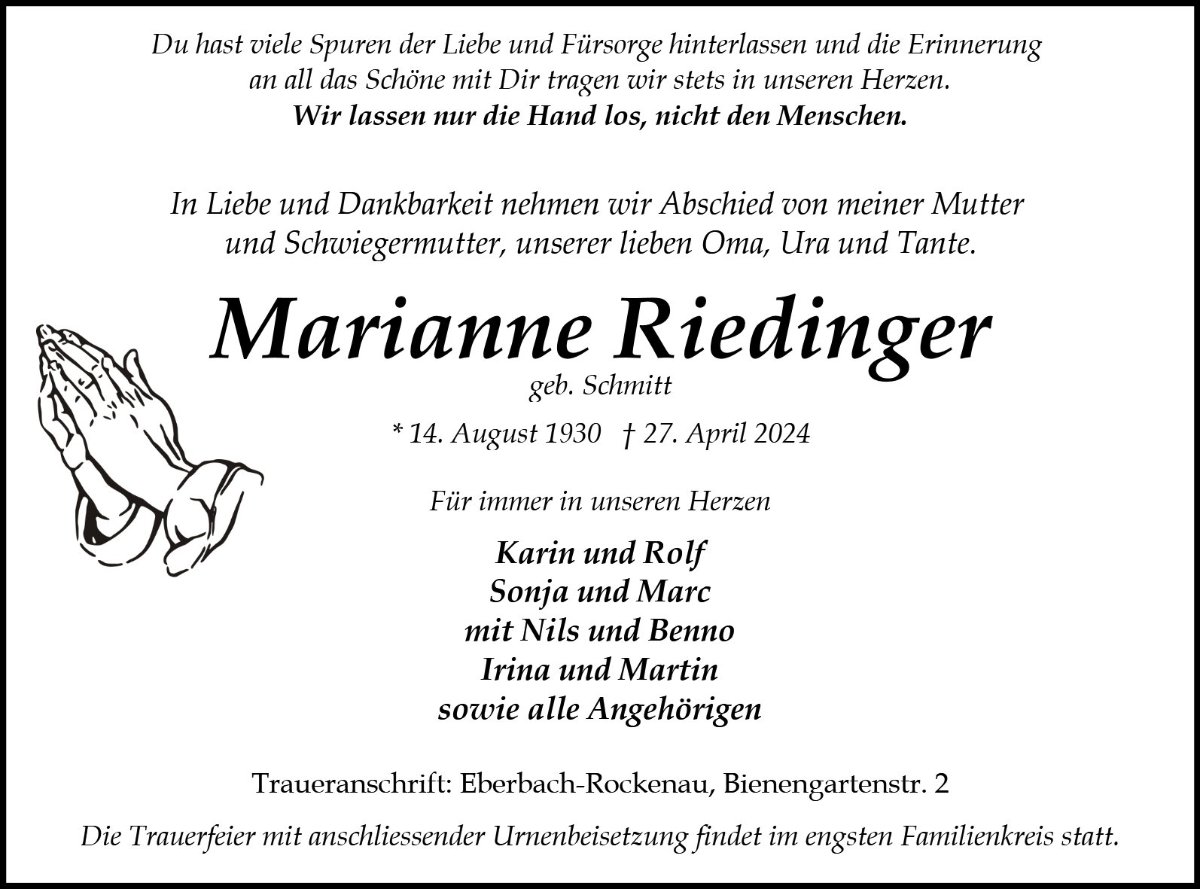 Du hast viele Spuren der Liebe und Fürsorge hinterlassen und die Erinnerung an all das Schöne mit Dir tragen wir stets in unseren Herzen.
Wir lassen nur die Hand los, nicht den Menschen.

In Liebe und Dankbarkeit nehmen wir Abschied von meiner Mutter und Schwiegermutter, unserer lieben Oma, Ura und Tante.

Marianne Riedinger
geb. Schmitt

* 14. August 1930 † 27. April 2024

Für immer in unseren Herzen

Karin und Rolf
Sonja und Marc
mit Nils und Benno
Irina und Martin
sowie alle Angehörigen

Traueranschrift: Eberbach-Rockenau, Bienengartenstr. 2

Die Trauerfeier mit anschliessender Urnenbeisetzung findet im engsten Familienkreis statt.